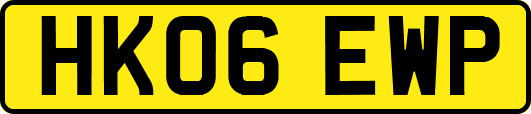 HK06 EWP